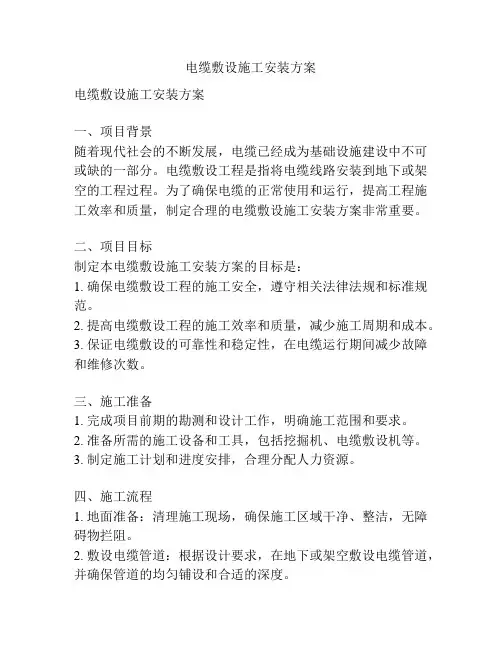 电缆敷设施工安装方案

电缆敷设施工安装方案

一、项目背景
随着现代社会的不断发展，电缆已经成为基础设施建设中不可或缺的一部分。电缆敷设工程是指将电缆线路安装到地下或架空的工程过程。为了确保电缆的正常使用和运行，提高工程施工效率和质量，制定合理的电缆敷设施工安装方案非常重要。

二、项目目标
制定本电缆敷设施工安装方案的目标是：
1. 确保电缆敷设工程的施工安全，遵守相关法律法规和标准规范。
2. 提高电缆敷设工程的施工效率和质量，减少施工周期和成本。
3. 保证电缆敷设的可靠性和稳定性，在电缆运行期间减少故障和维修次数。

三、施工准备
1. 完成项目前期的勘测和设计工作，明确施工范围和要求。
2. 准备所需的施工设备和工具，包括挖掘机、电缆敷设机等。
3. 制定施工计划和进度安排，合理分配人力资源。

四、施工流程
1. 地面准备：清理施工现场，确保施工区域干净、整洁，无障碍物拦阻。
2. 敷设电缆管道：根据设计要求，在地下或架空敷设电缆管道，并确保管道的均匀铺设和合适的深度。